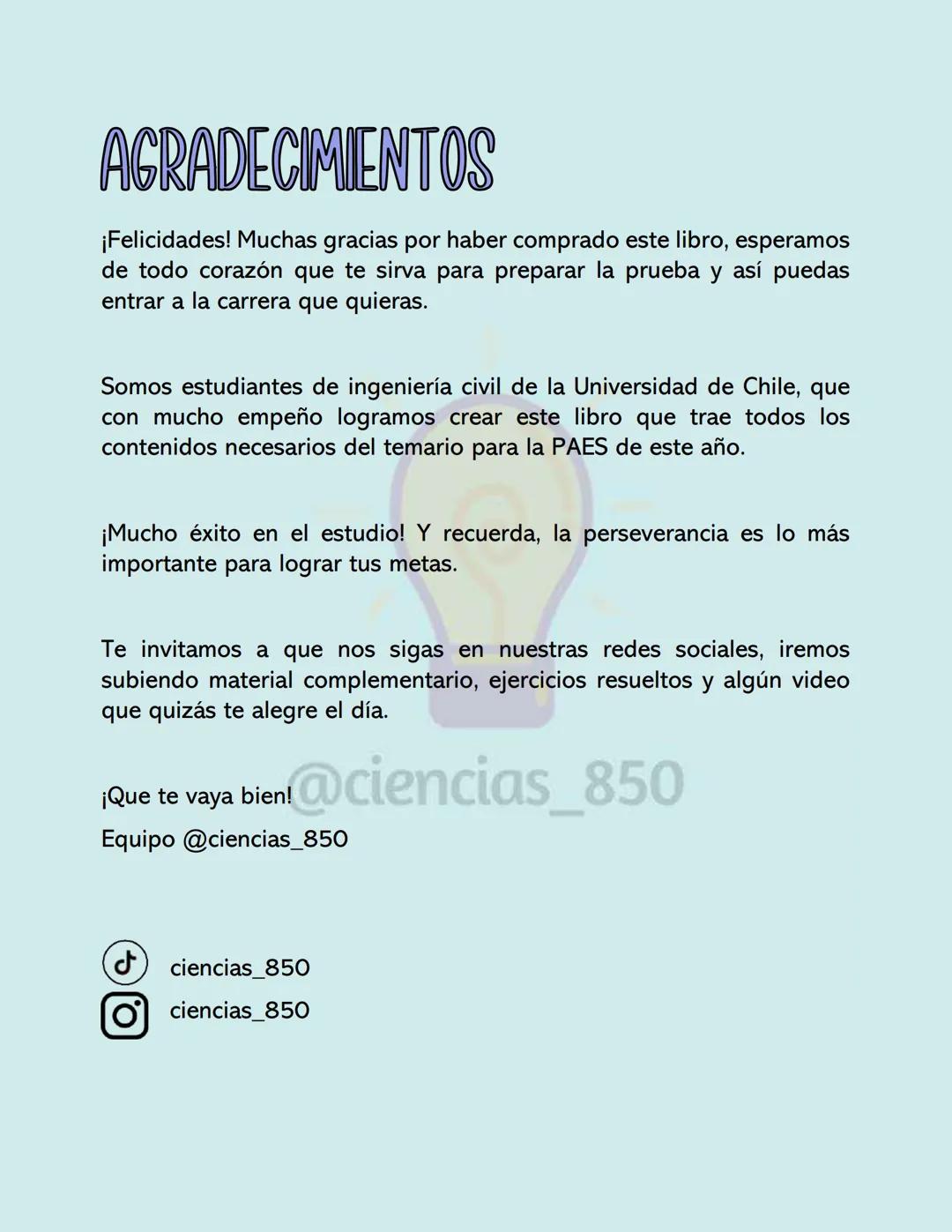 AGRADECIMIENTOS

¡Felicidades! Muchas gracias por haber comprado este libro, esperamos de todo corazón que te sirva para preparar la prueba y así puedas entrar a la carrera que quieras.

Somos estudiantes de ingeniería civil de la Universidad de Chile, que con mucho empeño logramos crear este libro que trae todos los contenidos necesarios del temario para la PAES de este año.

¡Mucho éxito en el estudio! Y recuerda, la perseverancia es lo más importante para lograr tus metas.

Te invitamos a que nos sigas en nuestras redes sociales, iremos subiendo material complementario, ejercicios resueltos y algún video que quizás te alegre el día.

@ciencias_850

¡Que te vaya bien!
Equipo @ciencias_850

ciencias_850
ciencias_850